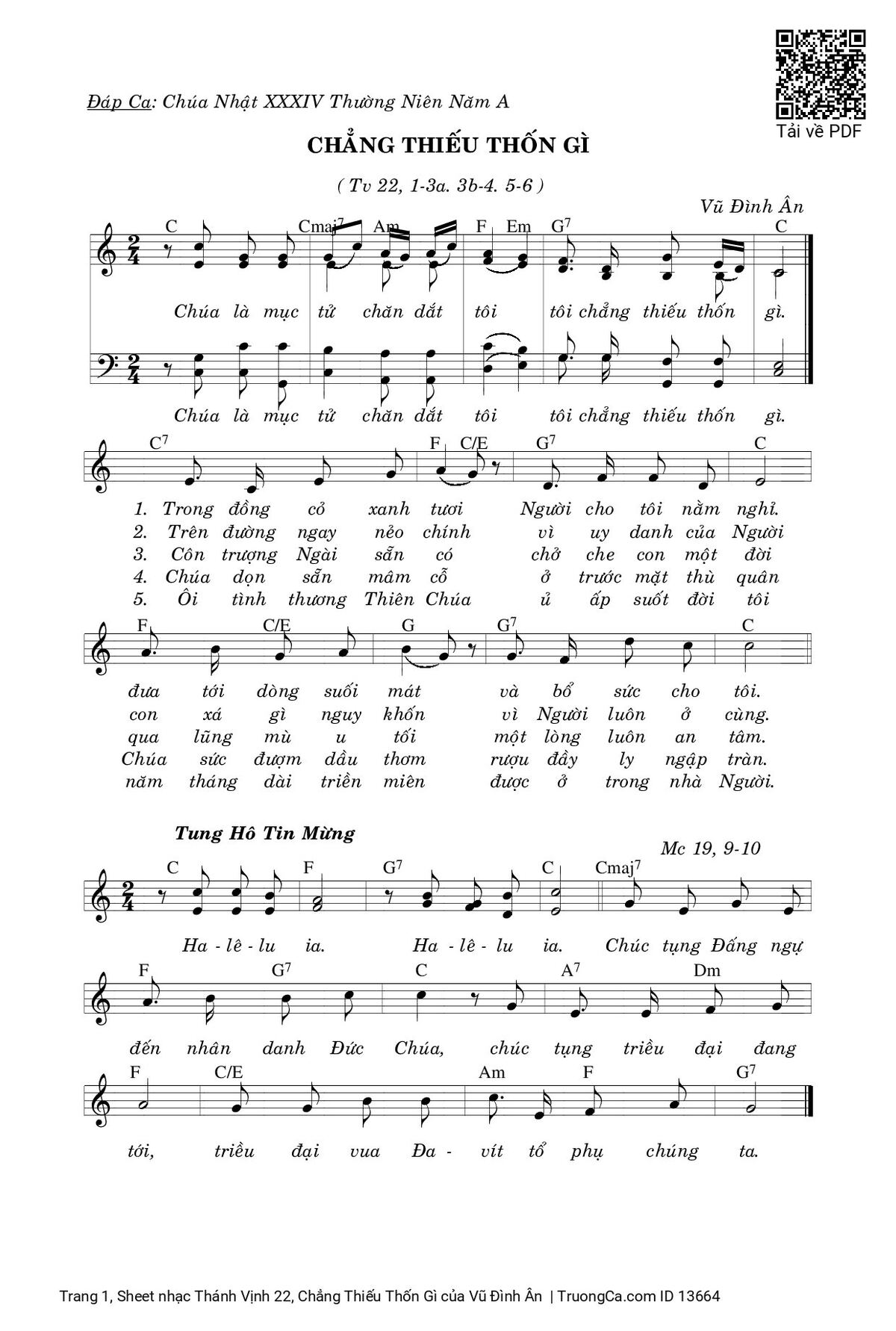 Tải về PDF

Đáp Ca: Chúa Nhật XXXIV Thường Niên Năm A

CHẲNG THIẾU THỐN GÌ

( Tv 22, 1-3a. 3b-4. 5-6 )

Vũ Đình Ân

C Cmaj$^7$ Am F Em G$^7$ C

Chúa là mục tử chăn dắt tôi tôi chẳng thiếu thốn gì.

Chúa là mục tử chăn dắt tôi tôi chẳng thiếu thốn gì.

C$^7$ F C/E G$^7$ C

1. Trong đồng cỏ xanh tươi Người cho tôi nằm nghỉ.
2. Trên đường ngay nẻo chính vì uy danh của Người
3. Côn trượng Ngài sẵn có chở che con một đời
4. Chúa dọn sẵn mâm cỗ ở trước mặt thù quân
5. Ôi tình thương Thiên Chúa ủ ấp suốt đời tôi

F C/E G G$^7$ C

đưa tới dòng suối mát và bổ sức cho tôi.
con xá gì nguy khốn vì Người luôn ở cùng.
qua lũng mù u tối một lòng luôn an tâm.
Chúa sức đượm dầu thơm rượu đầy ly ngập tràn.
năm tháng dài triền miên được ở trong nhà Người.

Tung Hô Tin Mừng

Mc 19, 9-10

C F G$^7$ C Cmaj$^7$

Ha - lê - lu ia. Ha - lê - lu ia. Chúc tụng Đấng ngự

F G$^7$ C A$^7$ Dm

đến nhân danh Đức Chúa, chúc tụng triều đại đang

F C/E Am F G$^7$

tới, triều đại vua Đa - vít tổ phụ chúng ta.

Trang 1, Sheet nhạc Thánh Vịnh 22, Chẳng Thiếu Thốn Gì của Vũ Đình Ân | TruongCa.com ID 13664